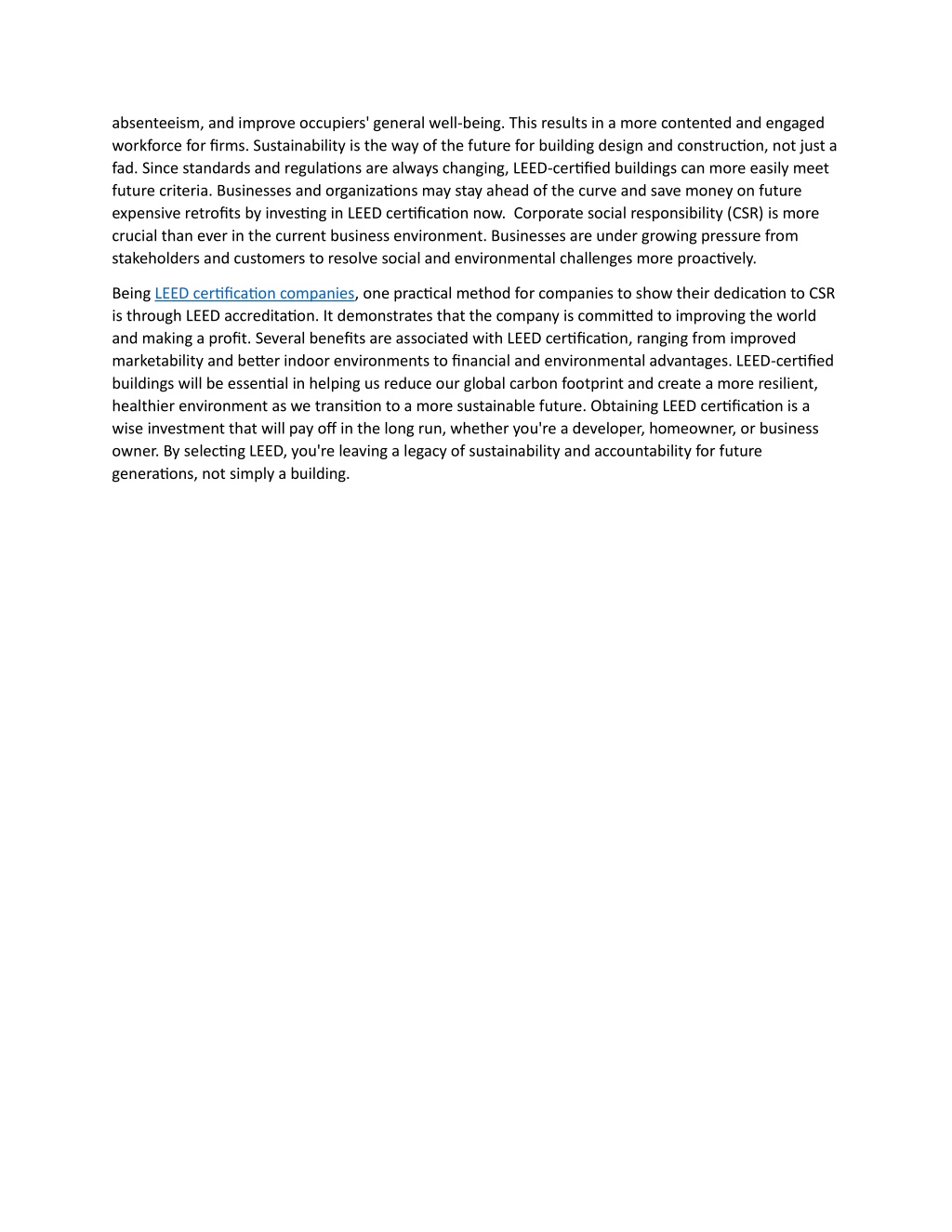 absenteeism, and improve occupiers' general well-being. This results in a more contented and engaged workforce for firms. Sustainability is the way of the future for building design and construction, not just a fad. Since standards and regulations are always changing, LEED-certified buildings can more easily meet future criteria. Businesses and organizations may stay ahead of the curve and save money on future expensive retrofits by investing in LEED certification now. Corporate social responsibility (CSR) is more crucial than ever in the current business environment. Businesses are under growing pressure from stakeholders and customers to resolve social and environmental challenges more proactively.

Being LEED certification companies, one practical method for companies to show their dedication to CSR is through LEED accreditation. It demonstrates that the company is committed to improving the world and making a profit. Several benefits are associated with LEED certification, ranging from improved marketability and better indoor environments to financial and environmental advantages. LEED-certified buildings will be essential in helping us reduce our global carbon footprint and create a more resilient, healthier environment as we transition to a more sustainable future. Obtaining LEED certification is a wise investment that will pay off in the long run, whether you're a developer, homeowner, or business owner. By selecting LEED, you're leaving a legacy of sustainability and accountability for future generations, not simply a building.